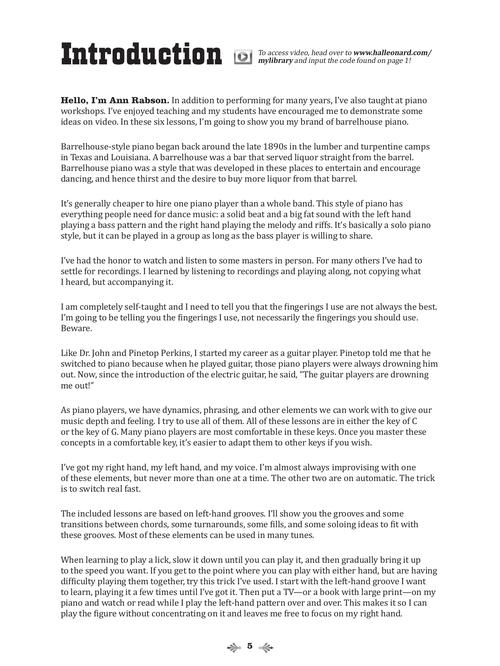 Introduction

To access video, head over to www.halleonard.com/mylibrary and input the code found on page 1!

Hello, I'm Ann Rabson. In addition to performing for many years, I've also taught at piano workshops. I've enjoyed teaching and my students have encouraged me to demonstrate some ideas on video. In these six lessons, I'm going to show you my brand of barrelhouse piano.

Barrelhouse-style piano began back around the late 1890s in the lumber and turpentine camps in Texas and Louisiana. A barrelhouse was a bar that served liquor straight from the barrel. Barrelhouse piano was a style that was developed in these places to entertain and encourage dancing, and hence thirst and the desire to buy more liquor from that barrel.

It's generally cheaper to hire one piano player than a whole band. This style of piano has everything people need for dance music: a solid beat and a big fat sound with the left hand playing a bass pattern and the right hand playing the melody and riffs. It's basically a solo piano style, but it can be played in a group as long as the bass player is willing to share.

I've had the honor to watch and listen to some masters in person. For many others I've had to settle for recordings. I learned by listening to recordings and playing along, not copying what I heard, but accompanying it.

I am completely self-taught and I need to tell you that the fingerings I use are not always the best. I'm going to be telling you the fingerings I use, not necessarily the fingerings you should use. Beware.

Like Dr. John and Pinetop Perkins, I started my career as a guitar player. Pinetop told me that he switched to piano because when he played guitar, those piano players were always drowning him out. Now, since the introduction of the electric guitar, he said, "The guitar players are drowning me out!"

As piano players, we have dynamics, phrasing, and other elements we can work with to give our music depth and feeling. I try to use all of them. All of these lessons are in either the key of C or the key of G. Many piano players are most comfortable in these keys. Once you master these concepts in a comfortable key, it's easier to adapt them to other keys if you wish.

I've got my right hand, my left hand, and my voice. I'm almost always improvising with one of these elements, but never more than one at a time. The other two are on automatic. The trick is to switch real fast.

The included lessons are based on left-hand grooves. I'll show you the grooves and some transitions between chords, some turnarounds, some fills, and some soloing ideas to fit with these grooves. Most of these elements can be used in many tunes.

When learning to play a lick, slow it down until you can play it, and then gradually bring it up to the speed you want. If you get to the point where you can play with either hand, but are having difficulty playing them together, try this trick I've used. I start with the left-hand groove I want to learn, playing it a few times until I've got it. Then put a TV—or a book with large print—on my piano and watch or read while I play the left-hand pattern over and over. This makes it so I can play the figure without concentrating on it and leaves me free to focus on my right hand.

5